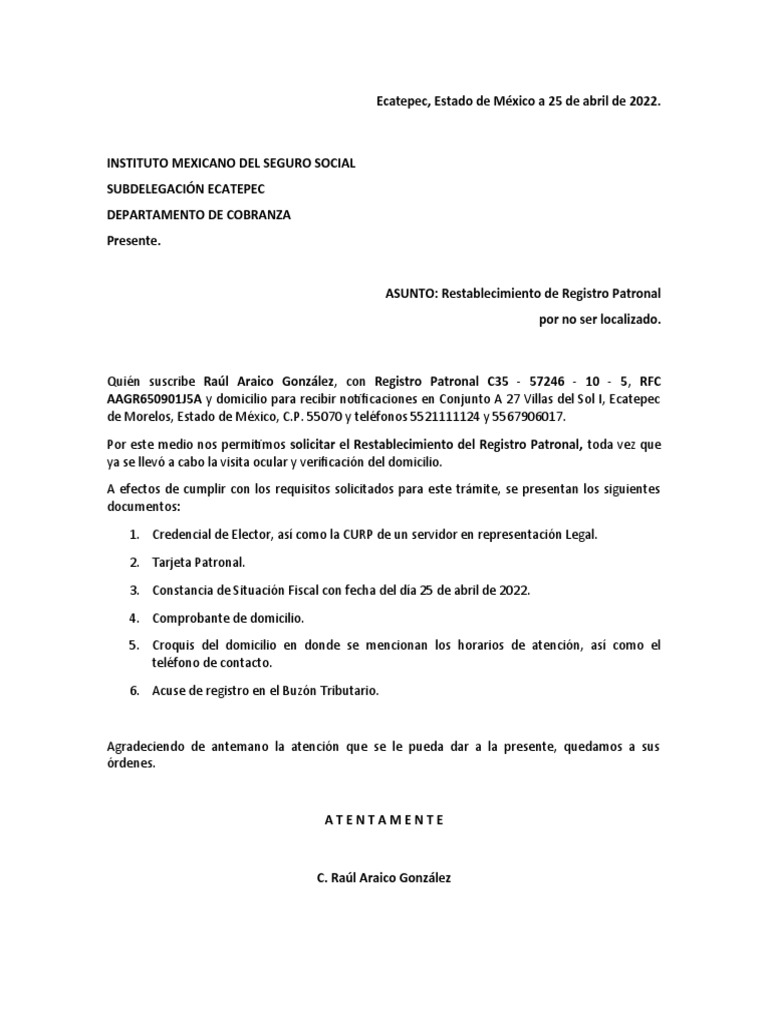 Ecatepec, Estado de México a 25 de abril de 2022.

INSTITUTO MEXICANO DEL SEGURO SOCIAL
SUBDELEGACIÓN ECATEPEC
DEPARTAMENTO DE COBRANZA
Presente.

ASUNTO: Restablecimiento de Registro Patronal
por no ser localizado.

Quién suscribe Raúl Araico González, con Registro Patronal C35 - 57246 - 10 - 5, RFC AAGR650901J5A y domicilio para recibir notificaciones en Conjunto A 27 Villas del Sol I, Ecatepec de Morelos, Estado de México, C.P. 55070 y teléfonos 5521111124 y 5567906017.

Por este medio nos permitimos solicitar el Restablecimiento del Registro Patronal, toda vez que ya se llevó a cabo la visita ocular y verificación del domicilio.

A efectos de cumplir con los requisitos solicitados para este trámite, se presentan los siguientes documentos:

1. Credencial de Elector, así como la CURP de un servidor en representación Legal.
2. Tarjeta Patronal.
3. Constancia de Situación Fiscal con fecha del día 25 de abril de 2022.
4. Comprobante de domicilio.
5. Croquis del domicilio en donde se mencionan los horarios de atención, así como el teléfono de contacto.
6. Acuse de registro en el Buzón Tributario.

Agradeciendo de antemano la atención que se le pueda dar a la presente, quedamos a sus órdenes.

A T E N T A M E N T E

C. Raúl Araico González